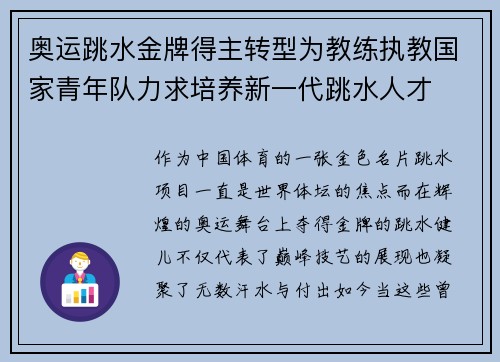 奥运跳水金牌得主转型为教练执教国家青年队力求培养新一代跳水人才

作为中国体育的一张金色名片跳水项目一直是世界体坛的焦点而在辉煌的奥运舞台上夺得金牌的跳水健儿不仅代表了巅峰技艺的展现也凝聚了无数汗水与付出如今当这些曾